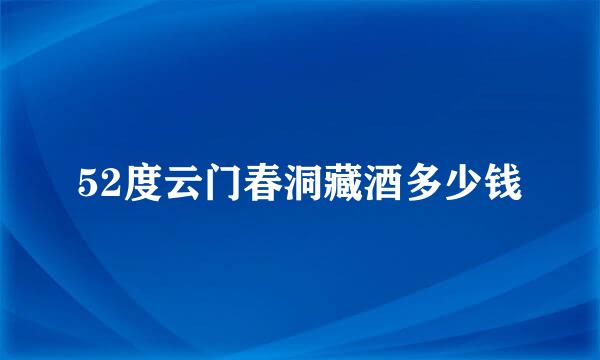 52度云门春洞藏酒多少钱